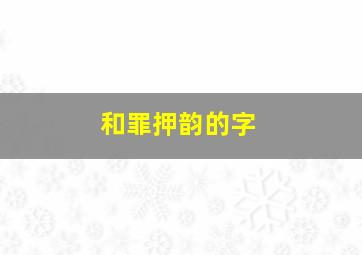 和罪押韵的字